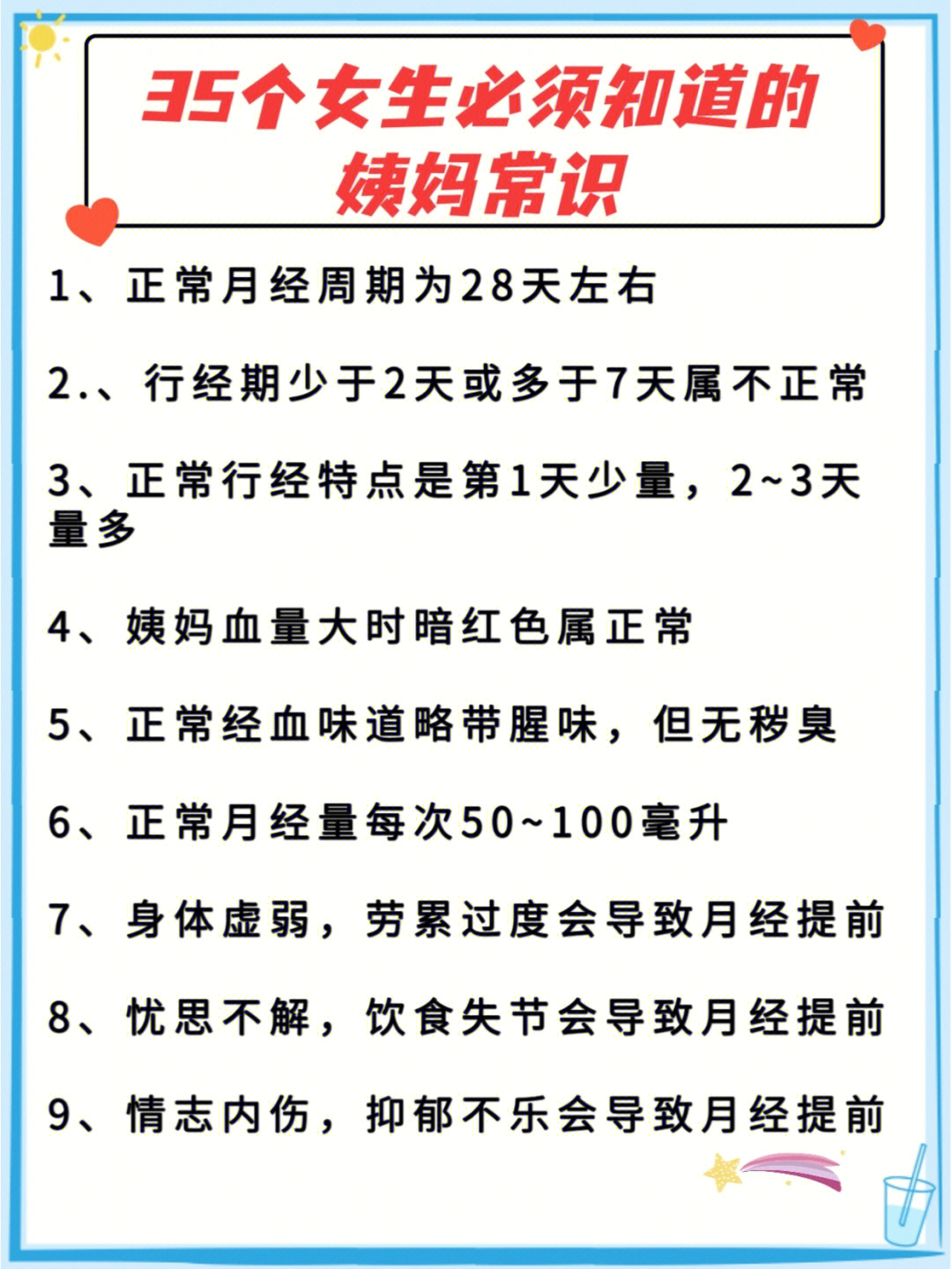 35个女生必须知道的姨妈常识

1、正常月经周期为28天左右

2.、行经期少于2天或多于7天属不正常

3、正常行经特点是第1天少量，2~3天量多

4、姨妈血量大时暗红色属正常

5、正常经血味道略带腥味，但无秽臭

6、正常月经量每次50~100毫升

7、身体虚弱，劳累过度会导致月经提前

8、忧思不解，饮食失节会导致月经提前

9、情志内伤，抑郁不乐会导致月经提前